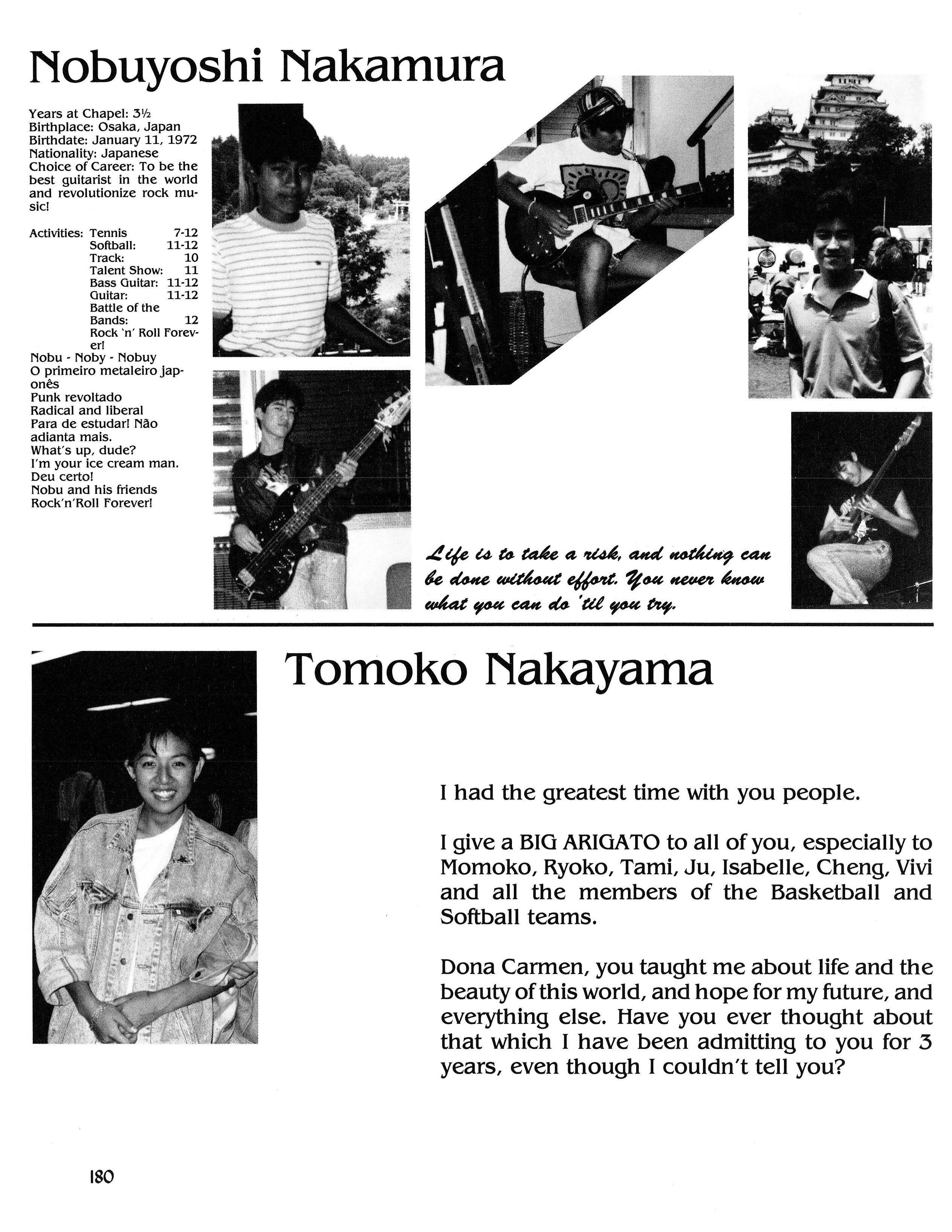 Nobuyoshi Nakamura

Years at Chapel: 3½
Birthplace: Osaka, Japan
Birthdate: January 11, 1972
Nationality: Japanese
Choice of Career: To be the best guitarist in the world and revolutionize rock music!

Activities: Tennis 7-12
Softball: 11-12
Track: 10
Talent Show: 11
Bass Guitar: 11-12
Guitar: 11-12
Battle of the Bands: 12
Rock 'n' Roll Forever!
Nobu - Noby - Nobuy
O primeiro metaleiro japonês
Punk revoltado
Radical and liberal
Para de estudar! Não adianta mais.
What's up, dude?
I'm your ice cream man.
Deu certo!
Nobu and his friends
Rock'n'Roll Forever!

Life is to take a risk, and nothing can be done without effort. You never know what you can do 'til you try.

Tomoko Nakayama

I had the greatest time with you people.

I give a BIG ARIGATO to all of you, especially to Momoko, Ryoko, Tami, Ju, Isabelle, Cheng, Vivi and all the members of the Basketball and Softball teams.

Dona Carmen, you taught me about life and the beauty of this world, and hope for my future, and everything else. Have you ever thought about that which I have been admitting to you for 3 years, even though I couldn't tell you?

180